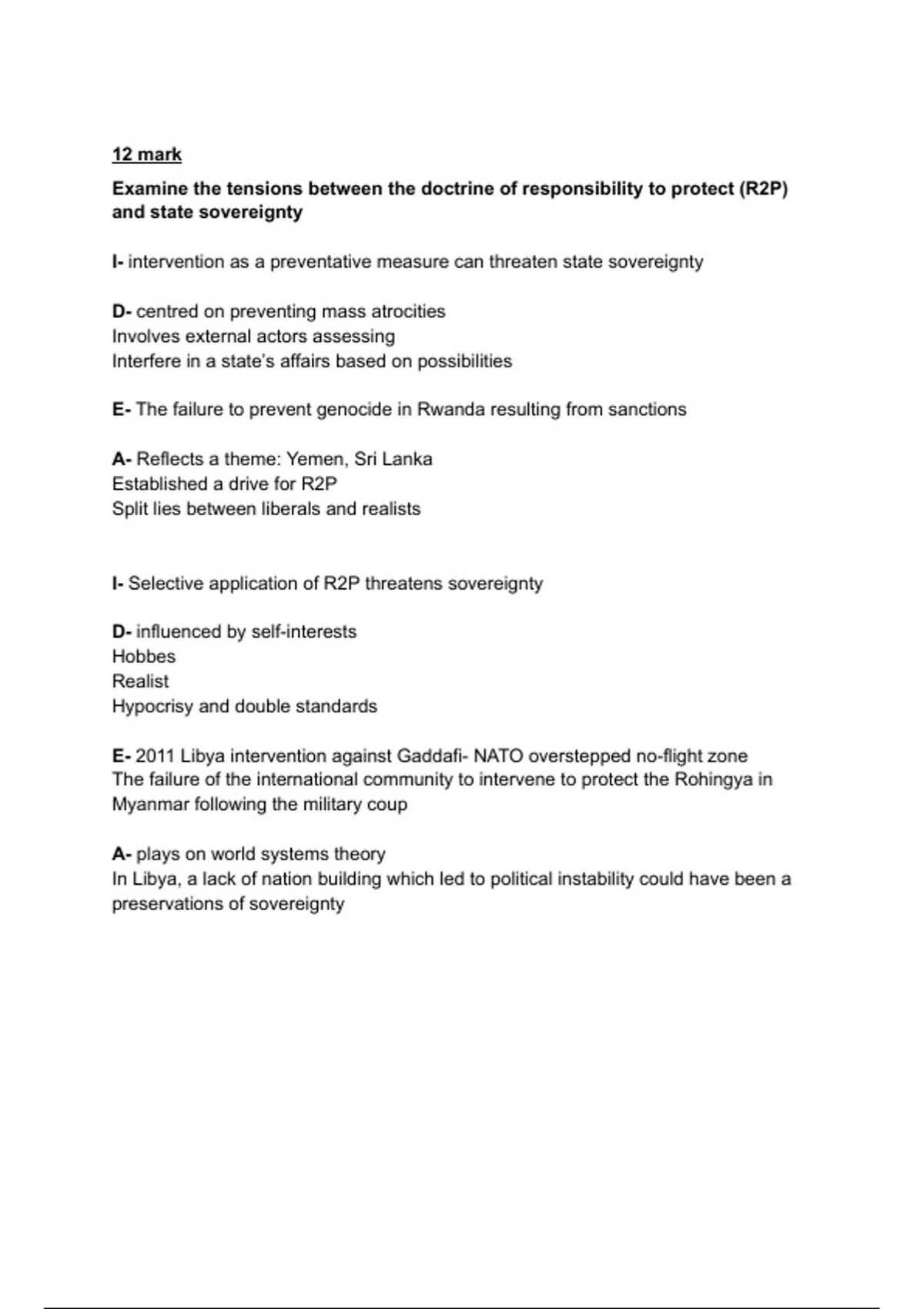 12 mark

Examine the tensions between the doctrine of responsibility to protect (R2P) and state sovereignty

I- intervention as a preventative measure can threaten state sovereignty

D- centred on preventing mass atrocities
Involves external actors assessing
Interfere in a state's affairs based on possibilities

E- The failure to prevent genocide in Rwanda resulting from sanctions

A- Reflects a theme: Yemen, Sri Lanka
Established a drive for R2P
Split lies between liberals and realists

I- Selective application of R2P threatens sovereignty

D- influenced by self-interests
Hobbes
Realist
Hypocrisy and double standards

E- 2011 Libya intervention against Gaddafi- NATO overstepped no-flight zone
The failure of the international community to intervene to protect the Rohingya in Myanmar following the military coup

A- plays on world systems theory
In Libya, a lack of nation building which led to political instability could have been a preservations of sovereignty